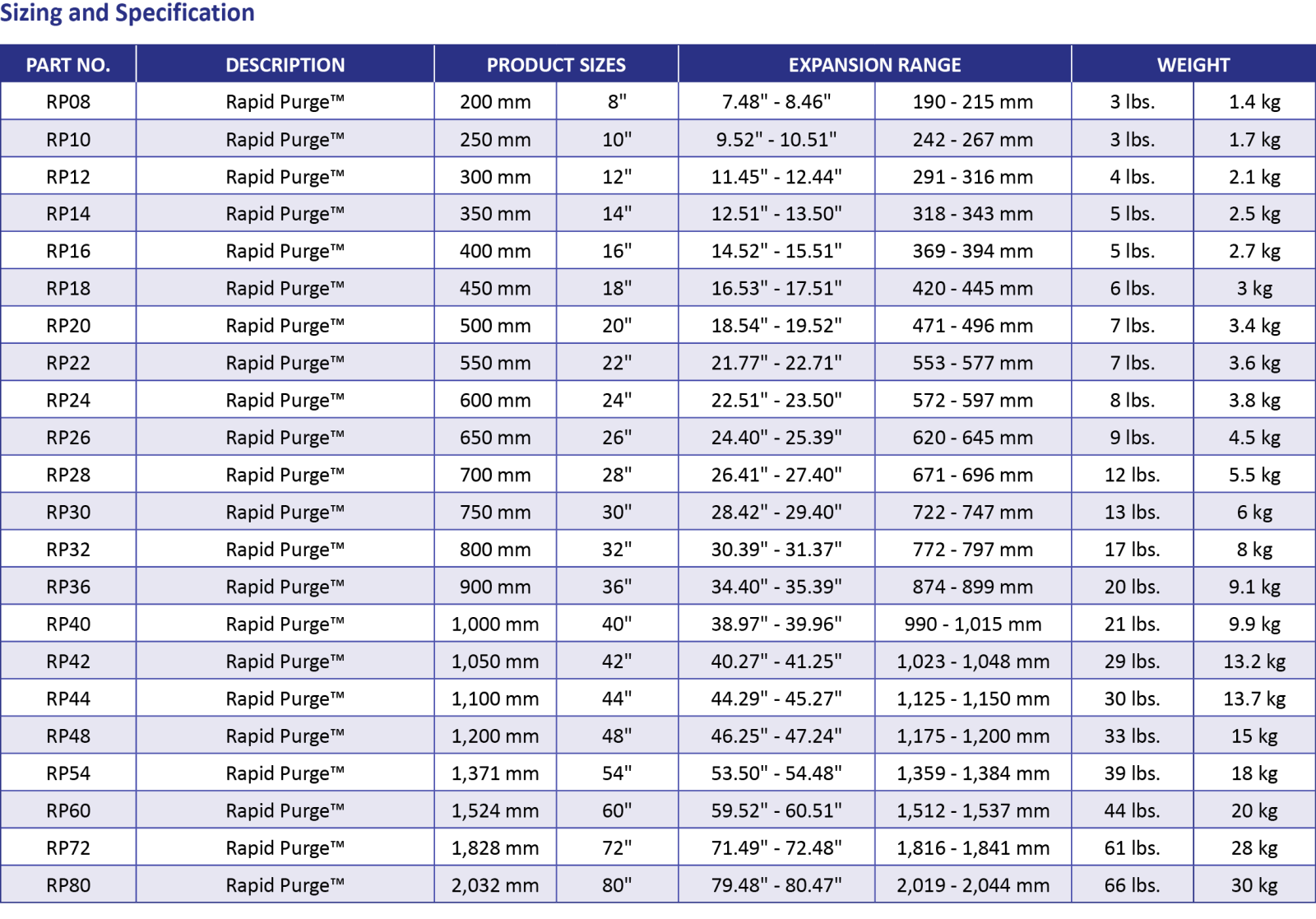 Sizing and Specification

| PART NO. | DESCRIPTION | PRODUCT SIZES | | EXPANSION RANGE | | WEIGHT | |
|---|---|---|---|---|---|---|---|
| RP08 | Rapid Purge™ | 200 mm | 8" | 7.48" - 8.46" | 190 - 215 mm | 3 lbs. | 1.4 kg |
| RP10 | Rapid Purge™ | 250 mm | 10" | 9.52" - 10.51" | 242 - 267 mm | 3 lbs. | 1.7 kg |
| RP12 | Rapid Purge™ | 300 mm | 12" | 11.45" - 12.44" | 291 - 316 mm | 4 lbs. | 2.1 kg |
| RP14 | Rapid Purge™ | 350 mm | 14" | 12.51" - 13.50" | 318 - 343 mm | 5 lbs. | 2.5 kg |
| RP16 | Rapid Purge™ | 400 mm | 16" | 14.52" - 15.51" | 369 - 394 mm | 5 lbs. | 2.7 kg |
| RP18 | Rapid Purge™ | 450 mm | 18" | 16.53" - 17.51" | 420 - 445 mm | 6 lbs. | 3 kg |
| RP20 | Rapid Purge™ | 500 mm | 20" | 18.54" - 19.52" | 471 - 496 mm | 7 lbs. | 3.4 kg |
| RP22 | Rapid Purge™ | 550 mm | 22" | 21.77" - 22.71" | 553 - 577 mm | 7 lbs. | 3.6 kg |
| RP24 | Rapid Purge™ | 600 mm | 24" | 22.51" - 23.50" | 572 - 597 mm | 8 lbs. | 3.8 kg |
| RP26 | Rapid Purge™ | 650 mm | 26" | 24.40" - 25.39" | 620 - 645 mm | 9 lbs. | 4.5 kg |
| RP28 | Rapid Purge™ | 700 mm | 28" | 26.41" - 27.40" | 671 - 696 mm | 12 lbs. | 5.5 kg |
| RP30 | Rapid Purge™ | 750 mm | 30" | 28.42" - 29.40" | 722 - 747 mm | 13 lbs. | 6 kg |
| RP32 | Rapid Purge™ | 800 mm | 32" | 30.39" - 31.37" | 772 - 797 mm | 17 lbs. | 8 kg |
| RP36 | Rapid Purge™ | 900 mm | 36" | 34.40" - 35.39" | 874 - 899 mm | 20 lbs. | 9.1 kg |
| RP40 | Rapid Purge™ | 1,000 mm | 40" | 38.97" - 39.96" | 990 - 1,015 mm | 21 lbs. | 9.9 kg |
| RP42 | Rapid Purge™ | 1,050 mm | 42" | 40.27" - 41.25" | 1,023 - 1,048 mm | 29 lbs. | 13.2 kg |
| RP44 | Rapid Purge™ | 1,100 mm | 44" | 44.29" - 45.27" | 1,125 - 1,150 mm | 30 lbs. | 13.7 kg |
| RP48 | Rapid Purge™ | 1,200 mm | 48" | 46.25" - 47.24" | 1,175 - 1,200 mm | 33 lbs. | 15 kg |
| RP54 | Rapid Purge™ | 1,371 mm | 54" | 53.50" - 54.48" | 1,359 - 1,384 mm | 39 lbs. | 18 kg |
| RP60 | Rapid Purge™ | 1,524 mm | 60" | 59.52" - 60.51" | 1,512 - 1,537 mm | 44 lbs. | 20 kg |
| RP72 | Rapid Purge™ | 1,828 mm | 72" | 71.49" - 72.48" | 1,816 - 1,841 mm | 61 lbs. | 28 kg |
| RP80 | Rapid Purge™ | 2,032 mm | 80" | 79.48" - 80.47" | 2,019 - 2,044 mm | 66 lbs. | 30 kg |